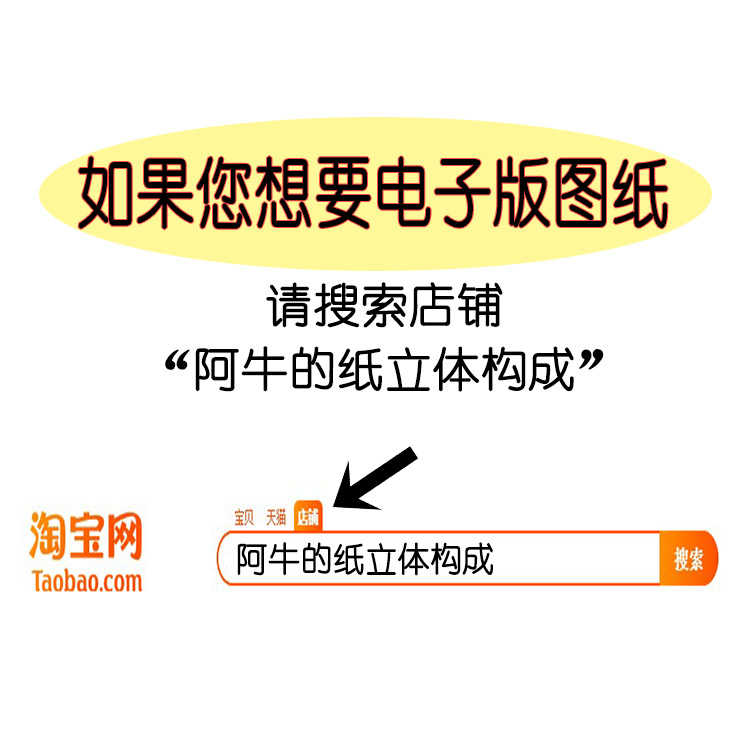 如果您想要电子版图纸

请搜索店铺
“阿牛的纸立体构成”

淘宝网
Taobao.com

宝贝 天猫 店铺

阿牛的纸立体构成

搜索